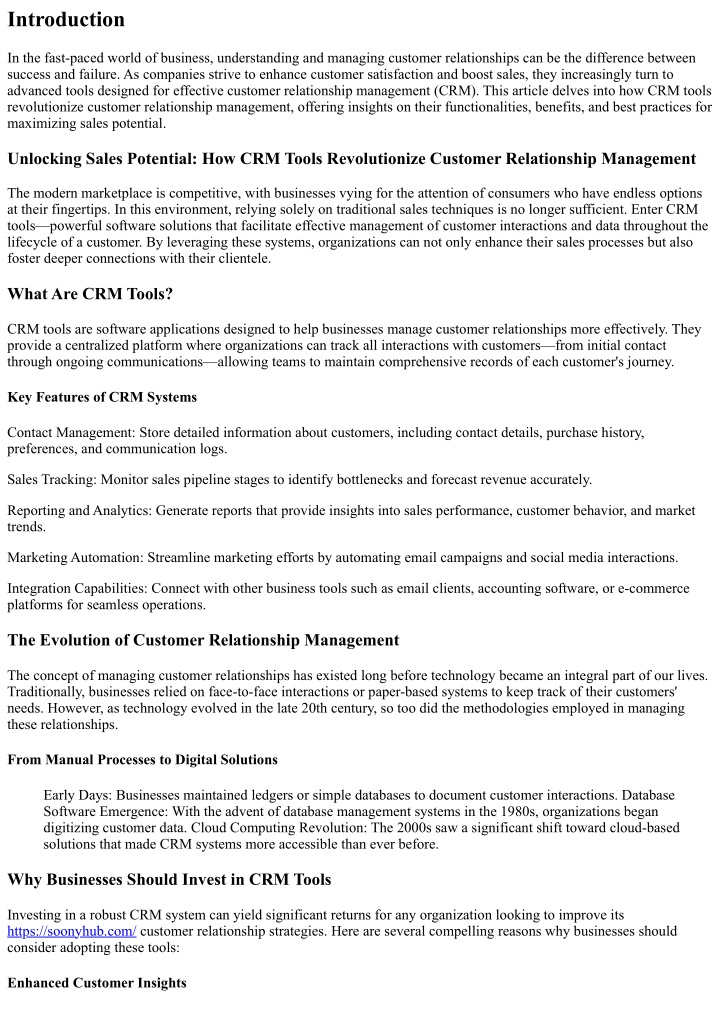 Introduction

In the fast-paced world of business, understanding and managing customer relationships can be the difference between success and failure. As companies strive to enhance customer satisfaction and boost sales, they increasingly turn to advanced tools designed for effective customer relationship management (CRM). This article delves into how CRM tools revolutionize customer relationship management, offering insights on their functionalities, benefits, and best practices for maximizing sales potential.

Unlocking Sales Potential: How CRM Tools Revolutionize Customer Relationship Management

The modern marketplace is competitive, with businesses vying for the attention of consumers who have endless options at their fingertips. In this environment, relying solely on traditional sales techniques is no longer sufficient. Enter CRM tools—powerful software solutions that facilitate effective management of customer interactions and data throughout the lifecycle of a customer. By leveraging these systems, organizations can not only enhance their sales processes but also foster deeper connections with their clientele.

What Are CRM Tools?

CRM tools are software applications designed to help businesses manage customer relationships more effectively. They provide a centralized platform where organizations can track all interactions with customers—from initial contact through ongoing communications—allowing teams to maintain comprehensive records of each customer's journey.

Key Features of CRM Systems

Contact Management: Store detailed information about customers, including contact details, purchase history, preferences, and communication logs.

Sales Tracking: Monitor sales pipeline stages to identify bottlenecks and forecast revenue accurately.

Reporting and Analytics: Generate reports that provide insights into sales performance, customer behavior, and market trends.

Marketing Automation: Streamline marketing efforts by automating email campaigns and social media interactions.

Integration Capabilities: Connect with other business tools such as email clients, accounting software, or e-commerce platforms for seamless operations.

The Evolution of Customer Relationship Management

The concept of managing customer relationships has existed long before technology became an integral part of our lives. Traditionally, businesses relied on face-to-face interactions or paper-based systems to keep track of their customers' needs. However, as technology evolved in the late 20th century, so too did the methodologies employed in managing these relationships.

From Manual Processes to Digital Solutions

Early Days: Businesses maintained ledgers or simple databases to document customer interactions. Database Software Emergence: With the advent of database management systems in the 1980s, organizations began digitizing customer data. Cloud Computing Revolution: The 2000s saw a significant shift toward cloud-based solutions that made CRM systems more accessible than ever before.

Why Businesses Should Invest in CRM Tools

Investing in a robust CRM system can yield significant returns for any organization looking to improve its https://soonyhub.com/ customer relationship strategies. Here are several compelling reasons why businesses should consider adopting these tools:

Enhanced Customer Insights